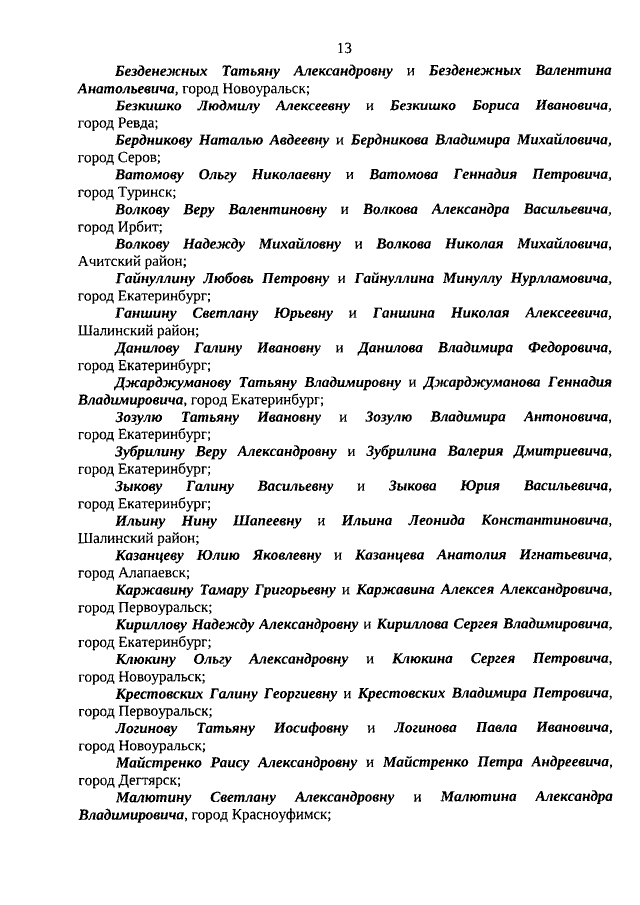 13

Безденежных Татьяну Александровну и Безденежных Валентина Анатольевича, город Новоуральск;

Безкишко Людмилу Алексеевну и Безкишко Бориса Ивановича, город Ревда;

Бердникову Наталью Авдеевну и Бердникова Владимира Михайловича, город Серов;

Ватомову Ольгу Николаевну и Ватомова Геннадия Петровича, город Туринск;

Волкову Веру Валентиновну и Волкова Александра Васильевича, город Ирбит;

Волкову Надежду Михайловну и Волкова Николая Михайловича, Ачитский район;

Гайнуллину Любовь Петровну и Гайнуллина Минуллу Нурлламовича, город Екатеринбург;

Ганшину Светлану Юрьевну и Ганшина Николая Алексеевича, Шалинский район;

Данилову Галину Ивановну и Данилова Владимира Федоровича, город Екатеринбург;

Джарджуманову Татьяну Владимировну и Джарджуманова Геннадия Владимировича, город Екатеринбург;

Зозулю Татьяну Ивановну и Зозулю Владимира Антоновича, город Екатеринбург;

Зубрилину Веру Александровну и Зубрилина Валерия Дмитриевича, город Екатеринбург;

Зыкову Галину Васильевну и Зыкова Юрия Васильевича, город Екатеринбург;

Ильину Нину Шапеевну и Ильина Леонида Константиновича, Шалинский район;

Казанцеву Юлию Яковлевну и Казанцева Анатолия Игнатьевича, город Алапаевск;

Каржавину Тамару Григорьевну и Каржавина Алексея Александровича, город Первоуральск;

Кириллову Надежду Александровну и Кириллова Сергея Владимировича, город Екатеринбург;

Клюкину Ольгу Александровну и Клюкина Сергея Петровича, город Новоуральск;

Крестовских Галину Георгиевну и Крестовских Владимира Петровича, город Первоуральск;

Логинову Татьяну Иосифовну и Логинова Павла Ивановича, город Новоуральск;

Майстренко Раису Александровну и Майстренко Петра Андреевича, город Дегтярск;

Малютину Светлану Александровну и Малютина Александра Владимировича, город Красноуфимск;